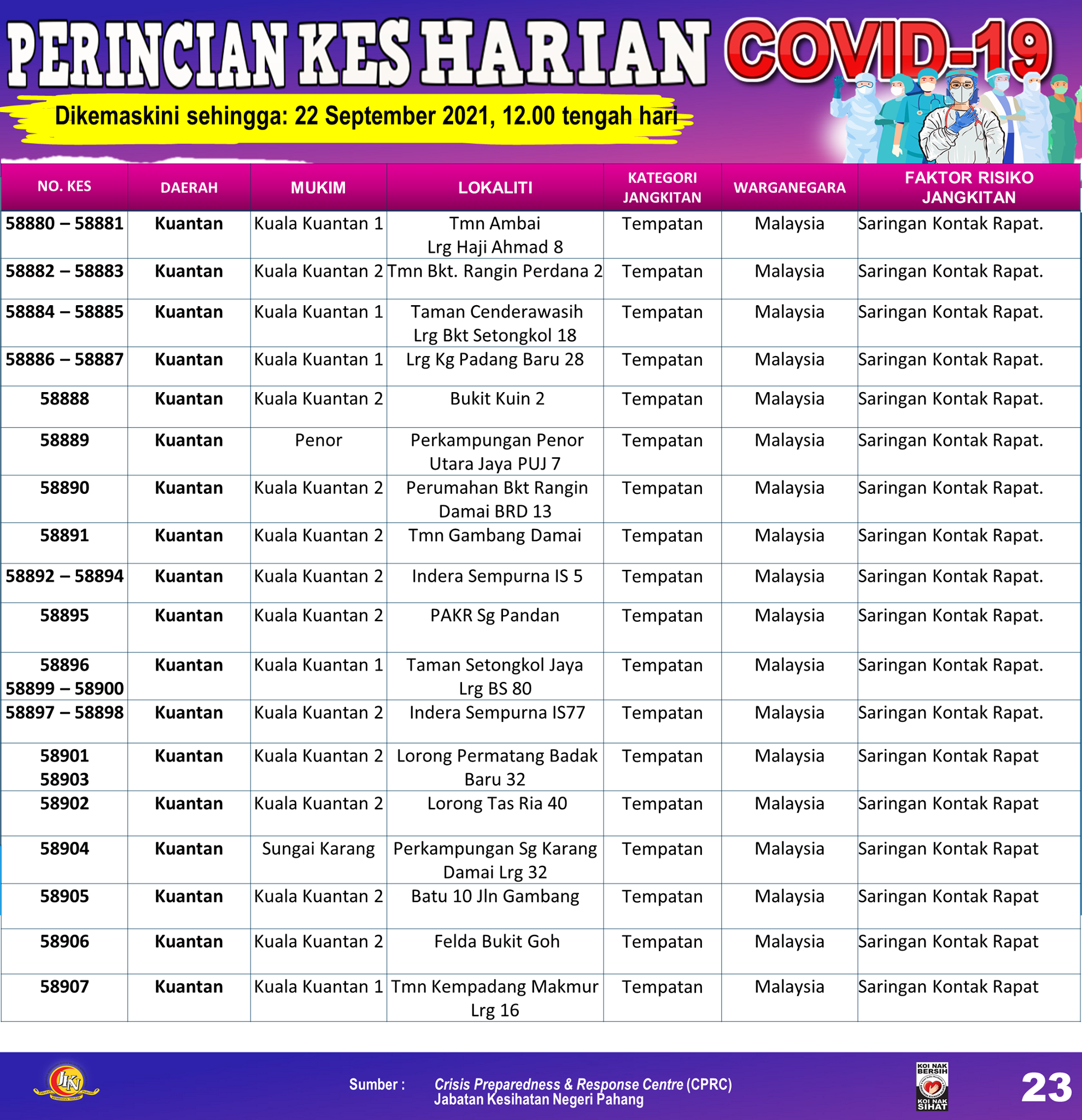 PERINCIAN KES HARIAN COVID-19

Dikemaskini sehingga: 22 September 2021, 12.00 tengah hari

| NO. KES | DAERAH | MUKIM | LOKALITI | KATEGORI JANGKITAN | WARGANEGARA | FAKTOR RISIKO JANGKITAN |
|---|---|---|---|---|---|---|
| 58880 – 58881 | Kuantan | Kuala Kuantan 1 | Tmn Ambai Lrg Haji Ahmad 8 | Tempatan | Malaysia | Saringan Kontak Rapat. |
| 58882 – 58883 | Kuantan | Kuala Kuantan 2 | Tmn Bkt. Rangin Perdana 2 | Tempatan | Malaysia | Saringan Kontak Rapat. |
| 58884 – 58885 | Kuantan | Kuala Kuantan 1 | Taman Cenderawasih Lrg Bkt Setongkol 18 | Tempatan | Malaysia | Saringan Kontak Rapat. |
| 58886 – 58887 | Kuantan | Kuala Kuantan 1 | Lrg Kg Padang Baru 28 | Tempatan | Malaysia | Saringan Kontak Rapat. |
| 58888 | Kuantan | Kuala Kuantan 2 | Bukit Kuin 2 | Tempatan | Malaysia | Saringan Kontak Rapat. |
| 58889 | Kuantan | Penor | Perkampungan Penor Utara Jaya PUJ 7 | Tempatan | Malaysia | Saringan Kontak Rapat. |
| 58890 | Kuantan | Kuala Kuantan 2 | Perumahan Bkt Rangin Damai BRD 13 | Tempatan | Malaysia | Saringan Kontak Rapat. |
| 58891 | Kuantan | Kuala Kuantan 2 | Tmn Gambang Damai | Tempatan | Malaysia | Saringan Kontak Rapat. |
| 58892 – 58894 | Kuantan | Kuala Kuantan 2 | Indera Sempurna IS 5 | Tempatan | Malaysia | Saringan Kontak Rapat. |
| 58895 | Kuantan | Kuala Kuantan 2 | PAKR Sg Pandan | Tempatan | Malaysia | Saringan Kontak Rapat. |
| 58896 58899 – 58900 | Kuantan | Kuala Kuantan 1 | Taman Setongkol Jaya Lrg BS 80 | Tempatan | Malaysia | Saringan Kontak Rapat. |
| 58897 – 58898 | Kuantan | Kuala Kuantan 2 | Indera Sempurna IS77 | Tempatan | Malaysia | Saringan Kontak Rapat. |
| 58901 58903 | Kuantan | Kuala Kuantan 2 | Lorong Permatang Badak Baru 32 | Tempatan | Malaysia | Saringan Kontak Rapat |
| 58902 | Kuantan | Kuala Kuantan 2 | Lorong Tas Ria 40 | Tempatan | Malaysia | Saringan Kontak Rapat |
| 58904 | Kuantan | Sungai Karang | Perkampungan Sg Karang Damai Lrg 32 | Tempatan | Malaysia | Saringan Kontak Rapat |
| 58905 | Kuantan | Kuala Kuantan 2 | Batu 10 Jln Gambang | Tempatan | Malaysia | Saringan Kontak Rapat |
| 58906 | Kuantan | Kuala Kuantan 2 | Felda Bukit Goh | Tempatan | Malaysia | Saringan Kontak Rapat |
| 58907 | Kuantan | Kuala Kuantan 1 | Tmn Kempadang Makmur Lrg 16 | Tempatan | Malaysia | Saringan Kontak Rapat |

JKN

Sumber : Crisis Preparedness & Response Centre (CPRC) Jabatan Kesihatan Negeri Pahang

KOI NAK BERSIH KOI NAK SIHAT

23